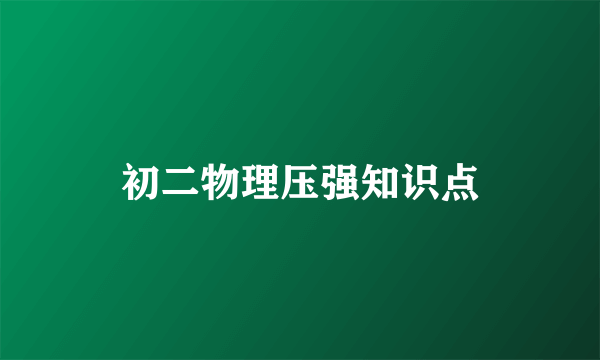 初二物理压强知识点